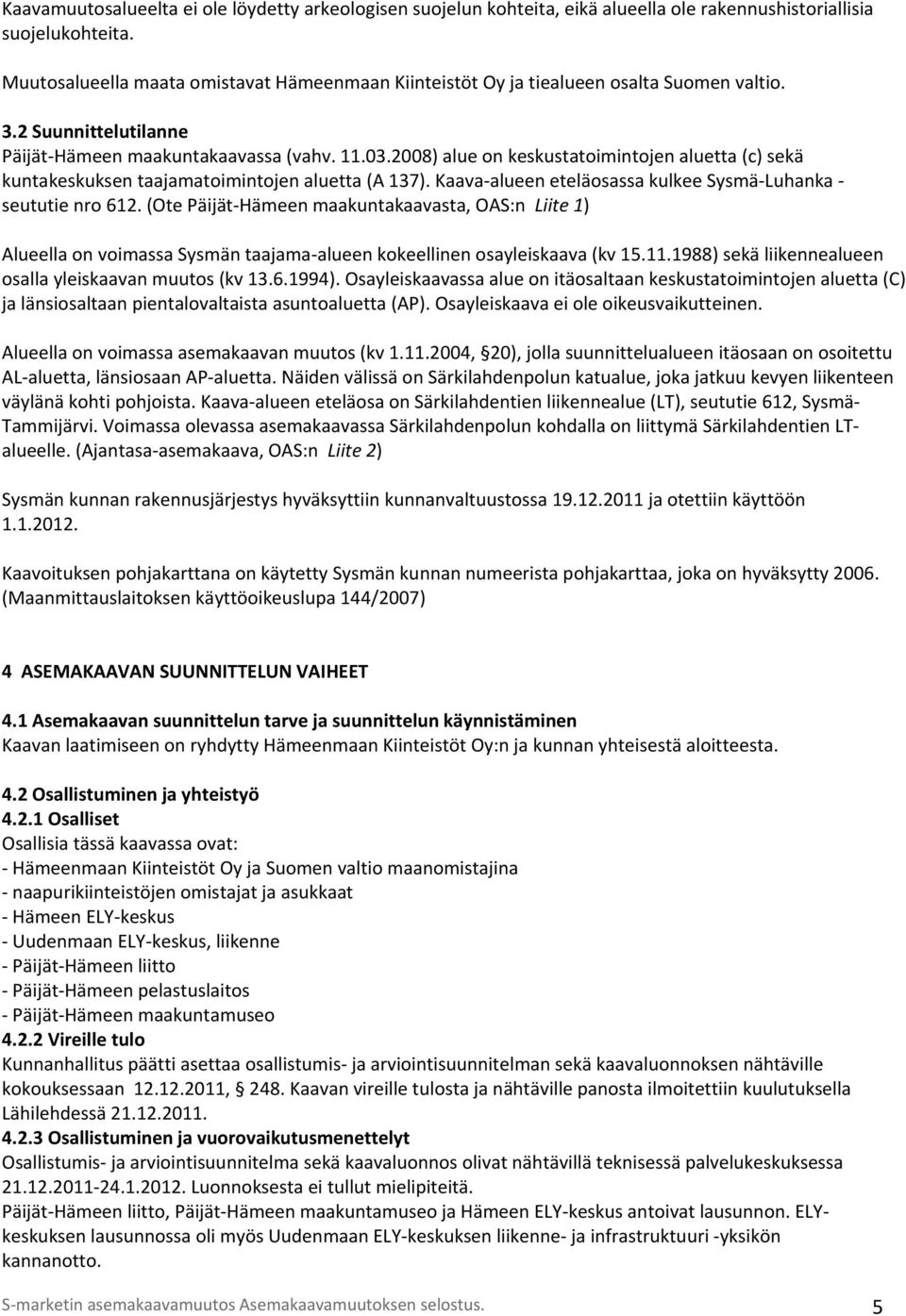 Kaavamuutosalueelta ei ole löydetty arkeologisen suojelun kohteita, eikä alueella ole rakennushistoriallisia suojelukohteita.

Muutosalueella maata omistavat Hämeenmaan Kiinteistöt Oy ja tiealueen osalta Suomen valtio.

3.2 Suunnittelutilanne
Päijät-Hämeen maakuntakaavassa (vahv. 11.03.2008) alue on keskustatoimintojen aluetta (c) sekä kuntakeskuksen taajamatoimintojen aluetta (A 137). Kaava-alueen eteläosassa kulkee Sysmä-Luhanka - seututie nro 612. (Ote Päijät-Hämeen maakuntakaavasta, OAS:n Liite 1)

Alueella on voimassa Sysmän taajama-alueen kokeellinen osayleiskaava (kv 15.11.1988) sekä liikennealueen osalla yleiskaavan muutos (kv 13.6.1994). Osayleiskaavassa alue on itäosaltaan keskustatoimintojen aluetta (C) ja länsiosaltaan pientalovaltaista asuntoaluetta (AP). Osayleiskaava ei ole oikeusvaikutteinen.

Alueella on voimassa asemakaavan muutos (kv 1.11.2004, 20), jolla suunnittelualueen itäosaan on osoitettu AL-aluetta, länsiosaan AP-aluetta. Näiden välissä on Särkilahdenpolun katualue, joka jatkuu kevyen liikenteen väylänä kohti pohjoista. Kaava-alueen eteläosa on Särkilahdentien liikennealue (LT), seututie 612, Sysmä-Tammijärvi. Voimassa olevassa asemakaavassa Särkilahdenpolun kohdalla on liittymä Särkilahdentien LT-alueelle. (Ajantasa-asemakaava, OAS:n Liite 2)

Sysmän kunnan rakennusjärjestys hyväksyttiin kunnanvaltuustossa 19.12.2011 ja otettiin käyttöön 1.1.2012.

Kaavoituksen pohjakarttana on käytetty Sysmän kunnan numeerista pohjakarttaa, joka on hyväksytty 2006. (Maanmittauslaitoksen käyttöoikeuslupa 144/2007)

4 ASEMAKAAVAN SUUNNITTELUN VAIHEET

4.1 Asemakaavan suunnittelun tarve ja suunnittelun käynnistäminen
Kaavan laatimiseen on ryhdytty Hämeenmaan Kiinteistöt Oy:n ja kunnan yhteisestä aloitteesta.

4.2 Osallistuminen ja yhteistyö
4.2.1 Osalliset
Osallisia tässä kaavassa ovat:
- Hämeenmaan Kiinteistöt Oy ja Suomen valtio maanomistajina
- naapurikiinteistöjen omistajat ja asukkaat
- Hämeen ELY-keskus
- Uudenmaan ELY-keskus, liikenne
- Päijät-Hämeen liitto
- Päijät-Hämeen pelastuslaitos
- Päijät-Hämeen maakuntamuseo
4.2.2 Vireille tulo
Kunnanhallitus päätti asettaa osallistumis- ja arviointisuunnitelman sekä kaavaluonnoksen nähtäville kokouksessaan 12.12.2011, 248. Kaavan vireille tulosta ja nähtäville panosta ilmoitettiin kuulutuksella Lähilehdessä 21.12.2011.
4.2.3 Osallistuminen ja vuorovaikutusmenettelyt
Osallistumis- ja arviointisuunnitelma sekä kaavaluonnos olivat nähtävillä teknisessä palvelukeskuksessa 21.12.2011-24.1.2012. Luonnoksesta ei tullut mielipiteitä.
Päijät-Hämeen liitto, Päijät-Hämeen maakuntamuseo ja Hämeen ELY-keskus antoivat lausunnon. ELY-keskuksen lausunnossa oli myös Uudenmaan ELY-keskuksen liikenne- ja infrastruktuuri -yksikön kannanotto.

S-marketin asemakaavamuutos Asemakaavamuutoksen selostus. 5